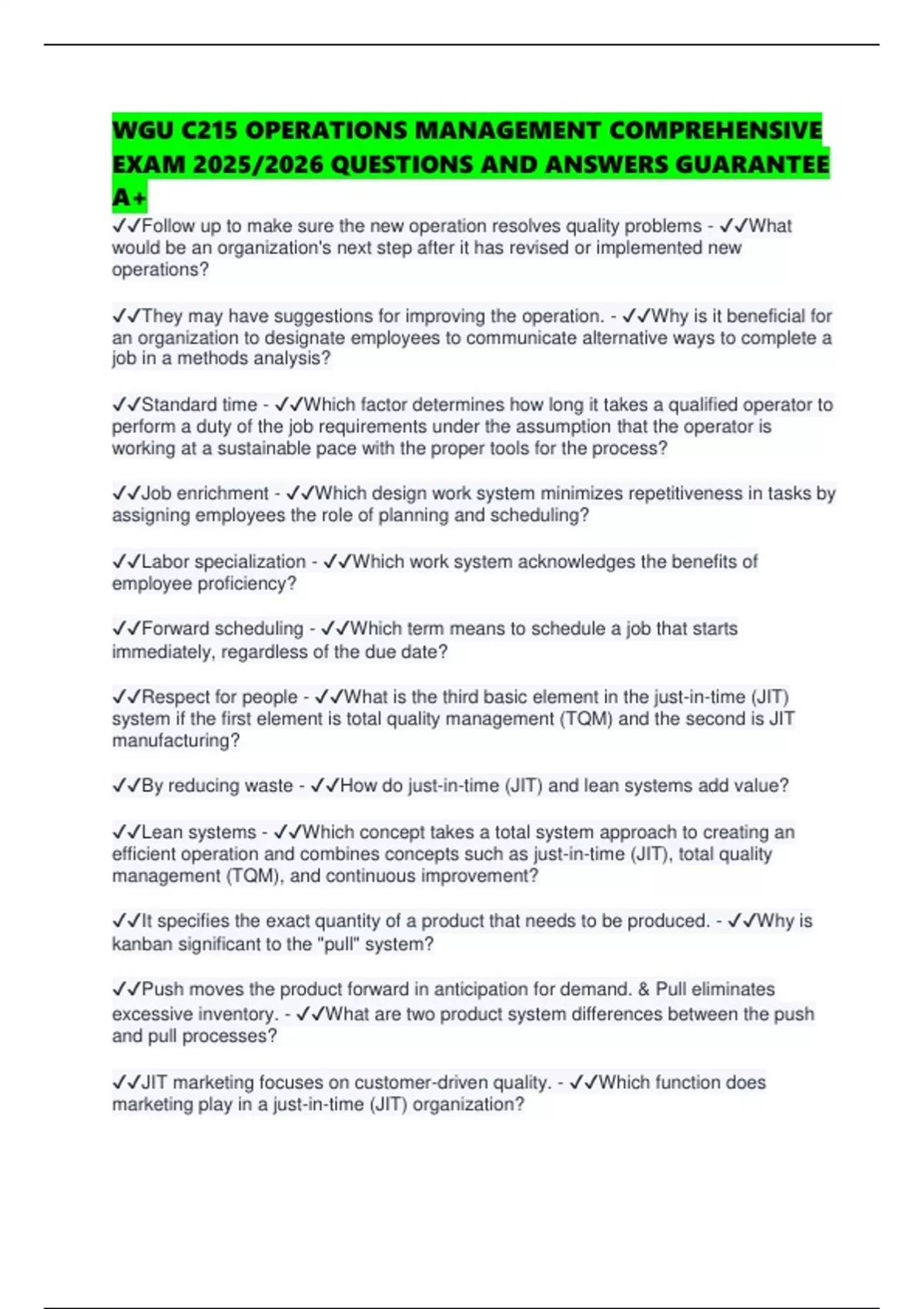 WGU C215 OPERATIONS MANAGEMENT COMPREHENSIVE EXAM 2025/2026 QUESTIONS AND ANSWERS GUARANTEE A+

✓✓Follow up to make sure the new operation resolves quality problems - ✓✓What would be an organization's next step after it has revised or implemented new operations?

✓✓They may have suggestions for improving the operation. - ✓✓Why is it beneficial for an organization to designate employees to communicate alternative ways to complete a job in a methods analysis?

✓✓Standard time - ✓✓Which factor determines how long it takes a qualified operator to perform a duty of the job requirements under the assumption that the operator is working at a sustainable pace with the proper tools for the process?

✓✓Job enrichment - ✓✓Which design work system minimizes repetitiveness in tasks by assigning employees the role of planning and scheduling?

✓✓Labor specialization - ✓✓Which work system acknowledges the benefits of employee proficiency?

✓✓Forward scheduling - ✓✓Which term means to schedule a job that starts immediately, regardless of the due date?

✓✓Respect for people - ✓✓What is the third basic element in the just-in-time (JIT) system if the first element is total quality management (TQM) and the second is JIT manufacturing?

✓✓By reducing waste - ✓✓How do just-in-time (JIT) and lean systems add value?

✓✓Lean systems - ✓✓Which concept takes a total system approach to creating an efficient operation and combines concepts such as just-in-time (JIT), total quality management (TQM), and continuous improvement?

✓✓It specifies the exact quantity of a product that needs to be produced. - ✓✓Why is kanban significant to the "pull" system?

✓✓Push moves the product forward in anticipation for demand. & Pull eliminates excessive inventory. - ✓✓What are two product system differences between the push and pull processes?

✓✓JIT marketing focuses on customer-driven quality. - ✓✓Which function does marketing play in a just-in-time (JIT) organization?